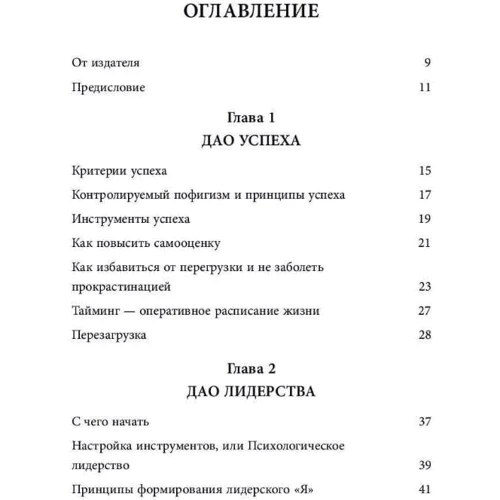 ОГЛАВЛЕНИЕ

От издателя 9

Предисловие 11

Глава 1
ДАО УСПЕХА

Критерии успеха 15

Контролируемый пофигизм и принципы успеха 17

Инструменты успеха 19

Как повысить самооценку 21

Как избавиться от перегрузки и не заболеть прокрастинацией 23

Тайминг — оперативное расписание жизни 27

Перезагрузка 28

Глава 2
ДАО ЛИДЕРСТВА

С чего начать 37

Настройка инструментов, или Психологическое лидерство 39

Принципы формирования лидерского «Я» 41